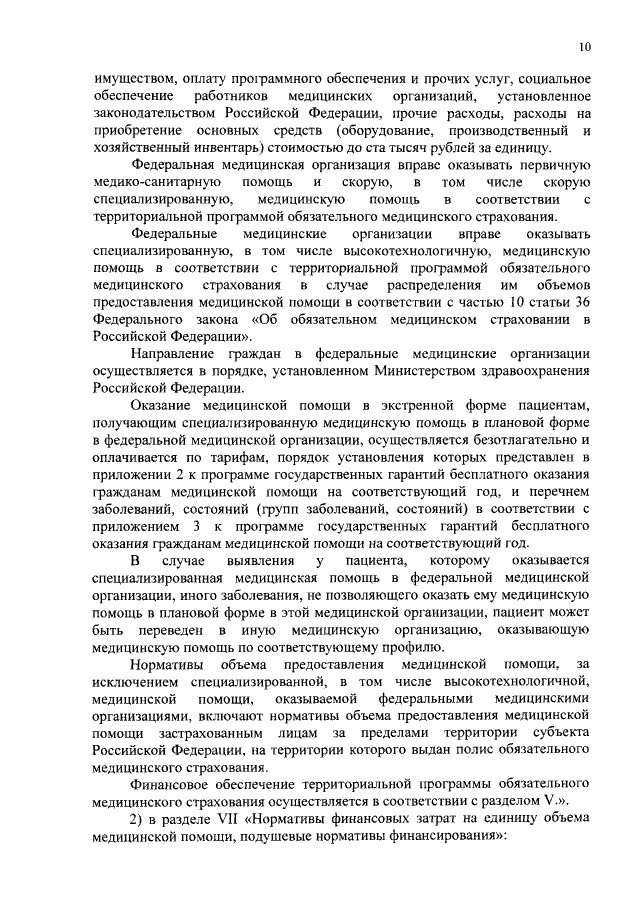 10

имуществом, оплату программного обеспечения и прочих услуг, социальное обеспечение работников медицинских организаций, установленное законодательством Российской Федерации, прочие расходы, расходы на приобретение основных средств (оборудование, производственный и хозяйственный инвентарь) стоимостью до ста тысяч рублей за единицу.

Федеральная медицинская организация вправе оказывать первичную медико-санитарную помощь и скорую, в том числе скорую специализированную, медицинскую помощь в соответствии с территориальной программой обязательного медицинского страхования.

Федеральные медицинские организации вправе оказывать специализированную, в том числе высокотехнологичную, медицинскую помощь в соответствии с территориальной программой обязательного медицинского страхования в случае распределения им объемов предоставления медицинской помощи в соответствии с частью 10 статьи 36 Федерального закона «Об обязательном медицинском страховании в Российской Федерации».

Направление граждан в федеральные медицинские организации осуществляется в порядке, установленном Министерством здравоохранения Российской Федерации.

Оказание медицинской помощи в экстренной форме пациентам, получающим специализированную медицинскую помощь в плановой форме в федеральной медицинской организации, осуществляется безотлагательно и оплачивается по тарифам, порядок установления которых представлен в приложении 2 к программе государственных гарантий бесплатного оказания гражданам медицинской помощи на соответствующий год, и перечнем заболеваний, состояний (групп заболеваний, состояний) в соответствии с приложением 3 к программе государственных гарантий бесплатного оказания гражданам медицинской помощи на соответствующий год.

В случае выявления у пациента, которому оказывается специализированная медицинская помощь в федеральной медицинской организации, иного заболевания, не позволяющего оказать ему медицинскую помощь в плановой форме в этой медицинской организации, пациент может быть переведен в иную медицинскую организацию, оказывающую медицинскую помощь по соответствующему профилю.

Нормативы объема предоставления медицинской помощи, за исключением специализированной, в том числе высокотехнологичной, медицинской помощи, оказываемой федеральными медицинскими организациями, включают нормативы объема предоставления медицинской помощи застрахованным лицам за пределами территории субъекта Российской Федерации, на территории которого выдан полис обязательного медицинского страхования.

Финансовое обеспечение территориальной программы обязательного медицинского страхования осуществляется в соответствии с разделом V.».

2) в разделе VII «Нормативы финансовых затрат на единицу объема медицинской помощи, подушевые нормативы финансирования»: